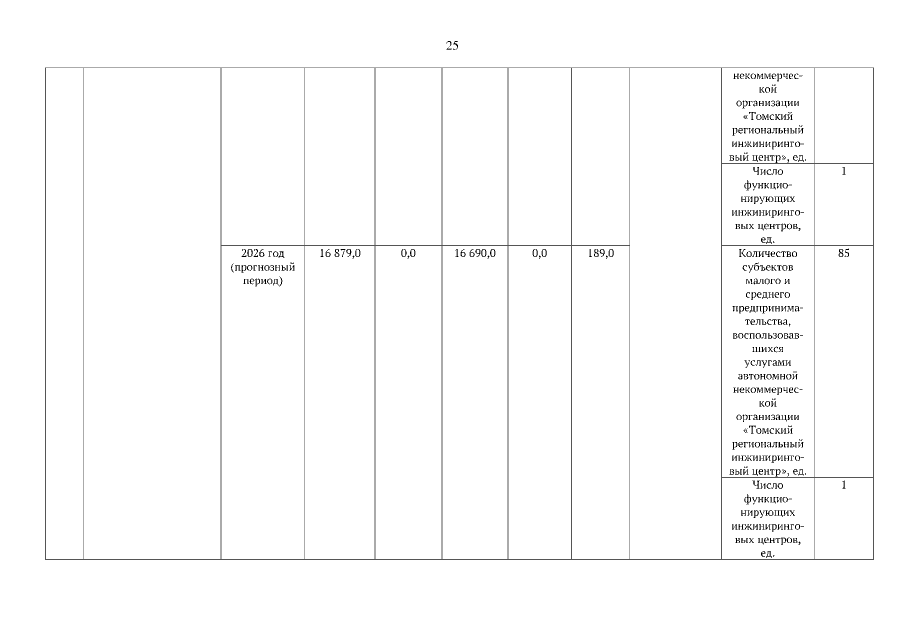 25

| | | | | | | | | | | |
|---|---|---|---|---|---|---|---|---|---|---|
| | | | | | | | | | некоммерческой организации «Томский региональный инжиниринговый центр», ед. | |
| | | | | | | | | | Число функционирующих инжиниринговых центров, ед. | 1 |
| | | 2026 год (прогнозный период) | 16 879,0 | 0,0 | 16 690,0 | 0,0 | 189,0 | | Количество субъектов малого и среднего предпринимательства, воспользовавшихся услугами автономной некоммерческой организации «Томский региональный инжиниринговый центр», ед. | 85 |
| | | | | | | | | | Число функционирующих инжиниринговых центров, ед. | 1 |